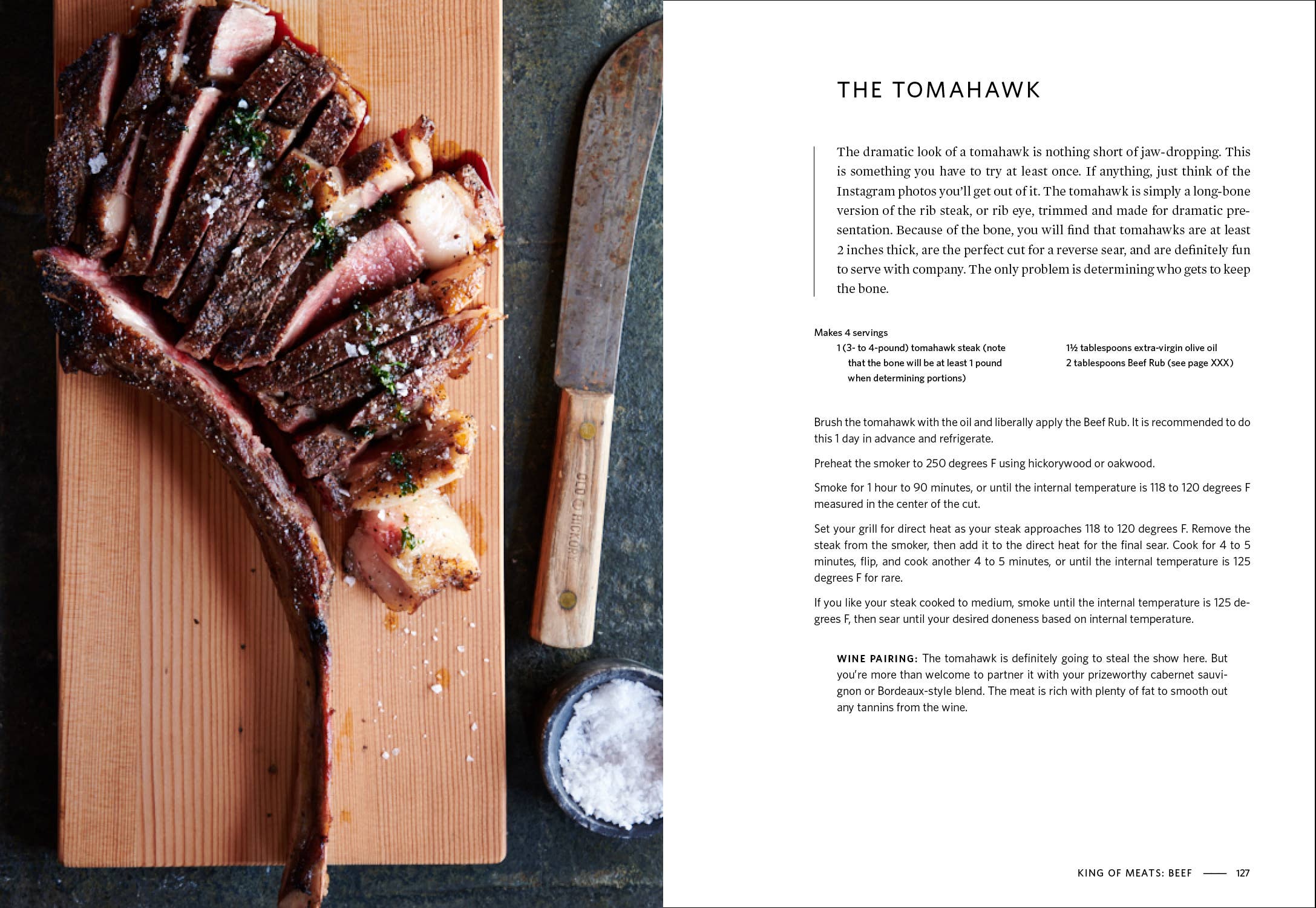 OLD HICKORY

THE TOMAHAWK

The dramatic look of a tomahawk is nothing short of jaw-dropping. This is something you have to try at least once. If anything, just think of the Instagram photos you'll get out of it. The tomahawk is simply a long-bone version of the rib steak, or rib eye, trimmed and made for dramatic presentation. Because of the bone, you will find that tomahawks are at least 2 inches thick, are the perfect cut for a reverse sear, and are definitely fun to serve with company. The only problem is determining who gets to keep the bone.

Makes 4 servings

1 (3- to 4-pound) tomahawk steak (note that the bone will be at least 1 pound when determining portions)

1½ tablespoons extra-virgin olive oil
2 tablespoons Beef Rub (see page XXX)

Brush the tomahawk with the oil and liberally apply the Beef Rub. It is recommended to do this 1 day in advance and refrigerate.

Preheat the smoker to 250 degrees F using hickorywood or oakwood.

Smoke for 1 hour to 90 minutes, or until the internal temperature is 118 to 120 degrees F measured in the center of the cut.

Set your grill for direct heat as your steak approaches 118 to 120 degrees F. Remove the steak from the smoker, then add it to the direct heat for the final sear. Cook for 4 to 5 minutes, flip, and cook another 4 to 5 minutes, or until the internal temperature is 125 degrees F for rare.

If you like your steak cooked to medium, smoke until the internal temperature is 125 degrees F, then sear until your desired doneness based on internal temperature.

WINE PAIRING: The tomahawk is definitely going to steal the show here. But you're more than welcome to partner it with your prizeworthy cabernet sauvignon or Bordeaux-style blend. The meat is rich with plenty of fat to smooth out any tannins from the wine.

KING OF MEATS: BEEF —— 127